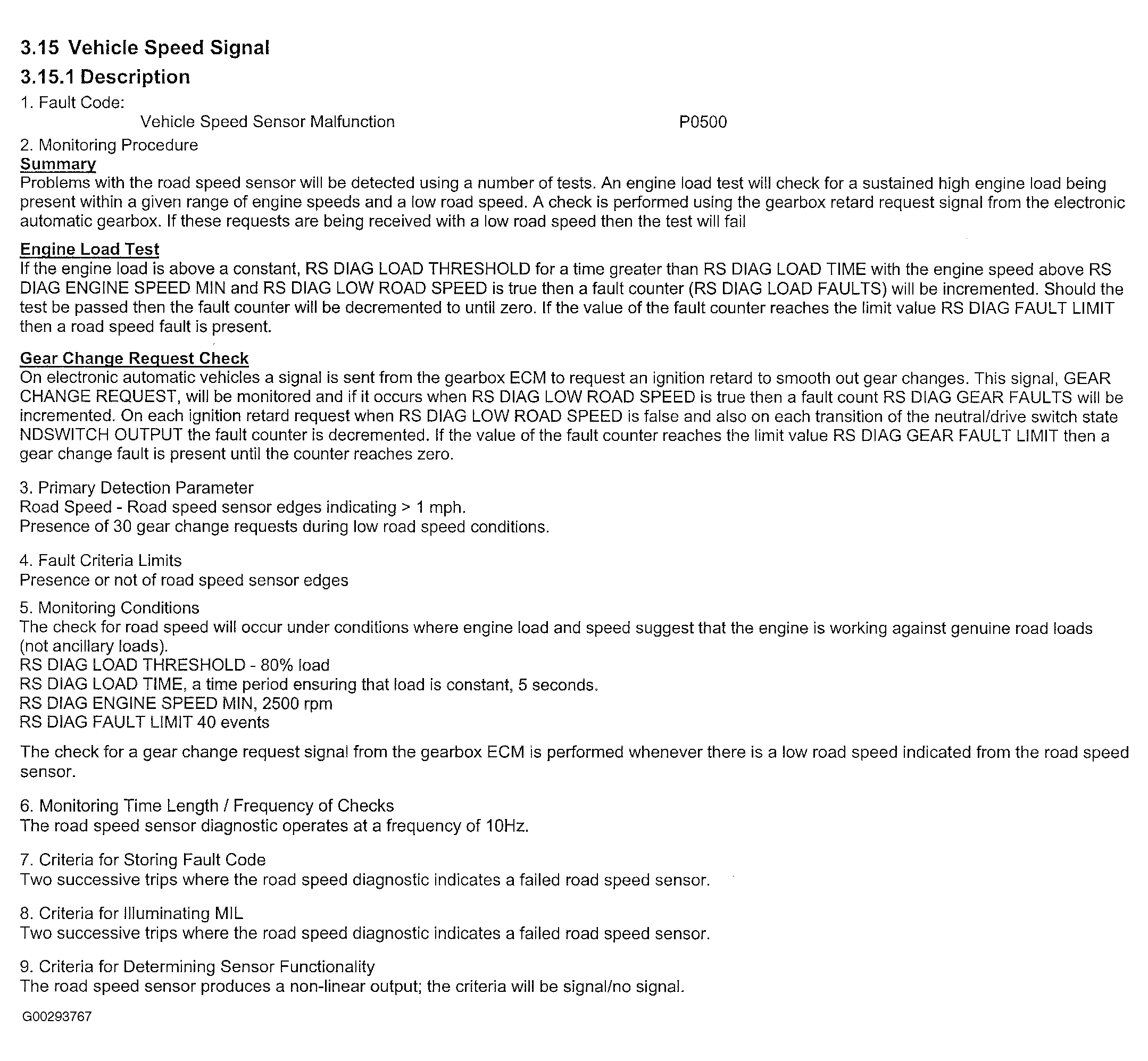 3.15 Vehicle Speed Signal

3.15.1 Description

1. Fault Code:

Vehicle Speed Sensor Malfunction P0500

2. Monitoring Procedure

Summary

Problems with the road speed sensor will be detected using a number of tests. An engine load test will check for a sustained high engine load being present within a given range of engine speeds and a low road speed. A check is performed using the gearbox retard request signal from the electronic automatic gearbox. If these requests are being received with a low road speed then the test will fail

Engine Load Test

If the engine load is above a constant, RS DIAG LOAD THRESHOLD for a time greater than RS DIAG LOAD TIME with the engine speed above RS DIAG ENGINE SPEED MIN and RS DIAG LOW ROAD SPEED is true then a fault counter (RS DIAG LOAD FAULTS) will be incremented. Should the test be passed then the fault counter will be decremented to until zero. If the value of the fault counter reaches the limit value RS DIAG FAULT LIMIT then a road speed fault is present.

Gear Change Request Check

On electronic automatic vehicles a signal is sent from the gearbox ECM to request an ignition retard to smooth out gear changes. This signal, GEAR CHANGE REQUEST, will be monitored and if it occurs when RS DIAG LOW ROAD SPEED is true then a fault count RS DIAG GEAR FAULTS will be incremented. On each ignition retard request when RS DIAG LOW ROAD SPEED is false and also on each transition of the neutral/drive switch state NDSWITCH OUTPUT the fault counter is decremented. If the value of the fault counter reaches the limit value RS DIAG GEAR FAULT LIMIT then a gear change fault is present until the counter reaches zero.

3. Primary Detection Parameter
Road Speed - Road speed sensor edges indicating > 1 mph.
Presence of 30 gear change requests during low road speed conditions.

4. Fault Criteria Limits
Presence or not of road speed sensor edges

5. Monitoring Conditions
The check for road speed will occur under conditions where engine load and speed suggest that the engine is working against genuine road loads (not ancillary loads).
RS DIAG LOAD THRESHOLD - 80% load
RS DIAG LOAD TIME, a time period ensuring that load is constant, 5 seconds.
RS DIAG ENGINE SPEED MIN, 2500 rpm
RS DIAG FAULT LIMIT 40 events

The check for a gear change request signal from the gearbox ECM is performed whenever there is a low road speed indicated from the road speed sensor.

6. Monitoring Time Length / Frequency of Checks
The road speed sensor diagnostic operates at a frequency of 10Hz.

7. Criteria for Storing Fault Code
Two successive trips where the road speed diagnostic indicates a failed road speed sensor.

8. Criteria for Illuminating MIL
Two successive trips where the road speed diagnostic indicates a failed road speed sensor.

9. Criteria for Determining Sensor Functionality
The road speed sensor produces a non-linear output; the criteria will be signal/no signal.

G00293767